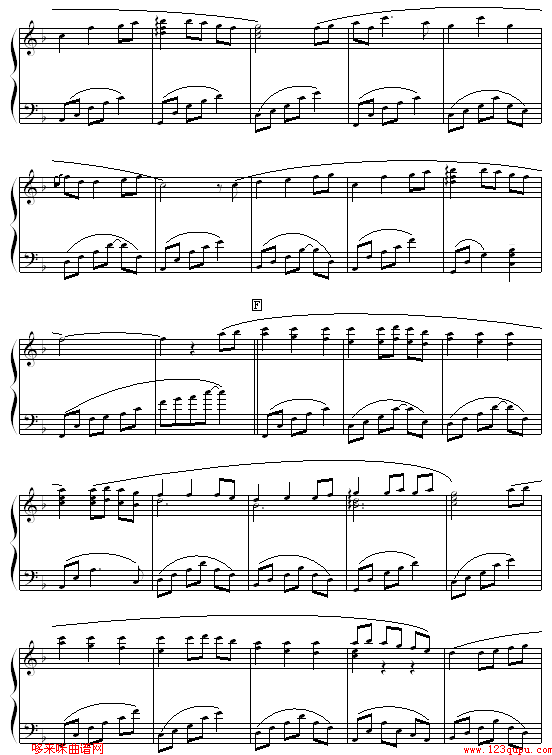 F

哆来咪曲谱网

www.123qupu.com